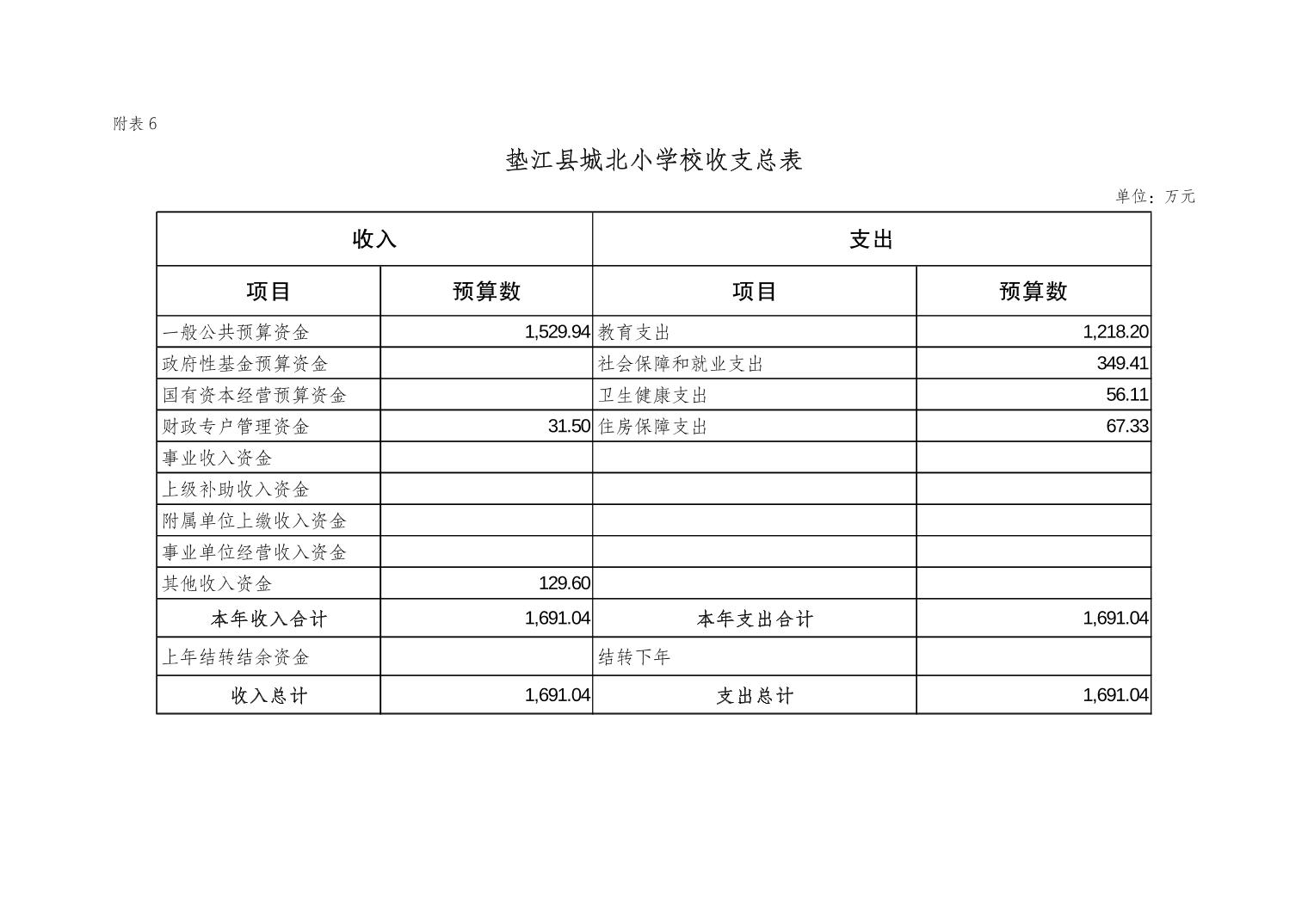 附表 6

垫江县城北小学校收支总表

单位：万元

| 收入 | | 支出 | |
|---|---|---|---|
| 项目 | 预算数 | 项目 | 预算数 |
| 一般公共预算资金 | 1,529.94 | 教育支出 | 1,218.20 |
| 政府性基金预算资金 | | 社会保障和就业支出 | 349.41 |
| 国有资本经营预算资金 | | 卫生健康支出 | 56.11 |
| 财政专户管理资金 | 31.50 | 住房保障支出 | 67.33 |
| 事业收入资金 | | | |
| 上级补助收入资金 | | | |
| 附属单位上缴收入资金 | | | |
| 事业单位经营收入资金 | | | |
| 其他收入资金 | 129.60 | | |
| 本年收入合计 | 1,691.04 | 本年支出合计 | 1,691.04 |
| 上年结转结余资金 | | 结转下年 | |
| 收入总计 | 1,691.04 | 支出总计 | 1,691.04 |